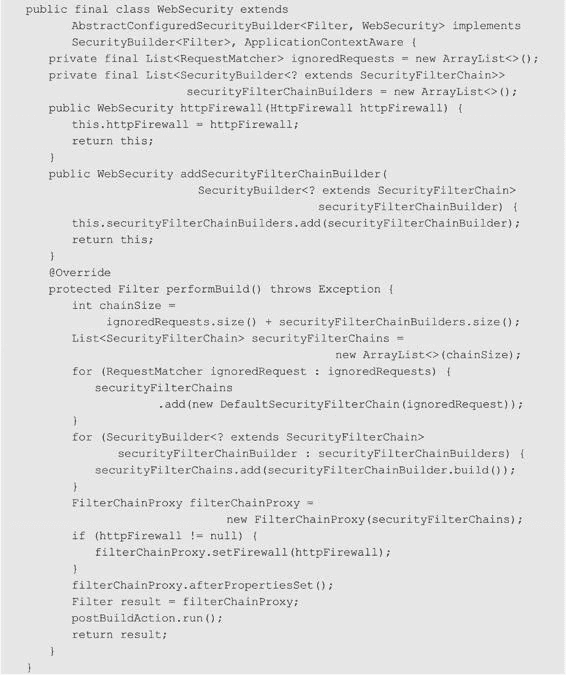 public final class WebSecurity extends
      AbstractConfiguredSecurityBuilder<Filter, WebSecurity> implements
      SecurityBuilder<Filter>, ApplicationContextAware {
   private final List<RequestMatcher> ignoredRequests = new ArrayList<>();
   private final List<SecurityBuilder<? extends SecurityFilterChain>>
                        securityFilterChainBuilders = new ArrayList<>();
   public WebSecurity httpFirewall(HttpFirewall httpFirewall) {
      this.httpFirewall = httpFirewall;
      return this;
   }
   public WebSecurity addSecurityFilterChainBuilder(
                        SecurityBuilder<? extends SecurityFilterChain>
                                          securityFilterChainBuilder) {
      this.securityFilterChainBuilders.add(securityFilterChainBuilder);
      return this;
   }
   @Override
   protected Filter performBuild() throws Exception {
      int chainSize =
            ignoredRequests.size() + securityFilterChainBuilders.size();
      List<SecurityFilterChain> securityFilterChains =
                                          new ArrayList<>(chainSize);
      for (RequestMatcher ignoredRequest : ignoredRequests) {
         securityFilterChains
                  .add(new DefaultSecurityFilterChain(ignoredRequest));
      }
      for (SecurityBuilder<? extends SecurityFilterChain>
            securityFilterChainBuilder : securityFilterChainBuilders) {
         securityFilterChains.add(securityFilterChainBuilder.build());
      }
      FilterChainProxy filterChainProxy =
                        new FilterChainProxy(securityFilterChains);
      if (httpFirewall != null) {
         filterChainProxy.setFirewall(httpFirewall);
      }
      filterChainProxy.afterPropertiesSet();
      Filter result = filterChainProxy;
      postBuildAction.run();
      return result;
   }
}